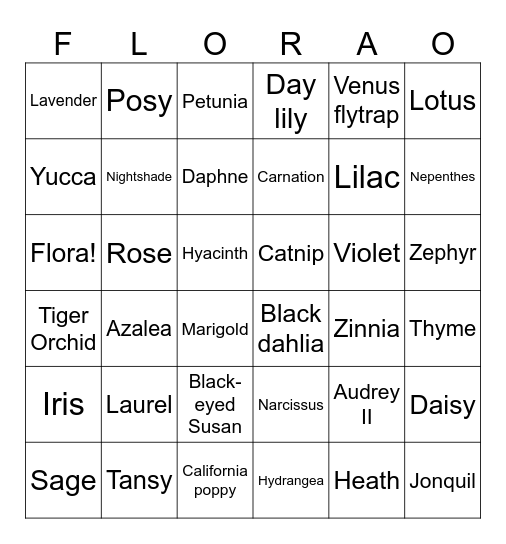 | F | L | O | R | A | O |
|---|---|---|---|---|---|
| Lavender | Posy | Petunia | Day lily | Venus flytrap | Lotus |
| Yucca | Nightshade | Daphne | Carnation | Lilac | Nepenthes |
| Flora! | Rose | Hyacinth | Catnip | Violet | Zephyr |
| Tiger Orchid | Azalea | Marigold | Black dahlia | Zinnia | Thyme |
| Iris | Laurel | Black-eyed Susan | Narcissus | Audrey II | Daisy |
| Sage | Tansy | California poppy | Hydrangea | Heath | Jonquil |